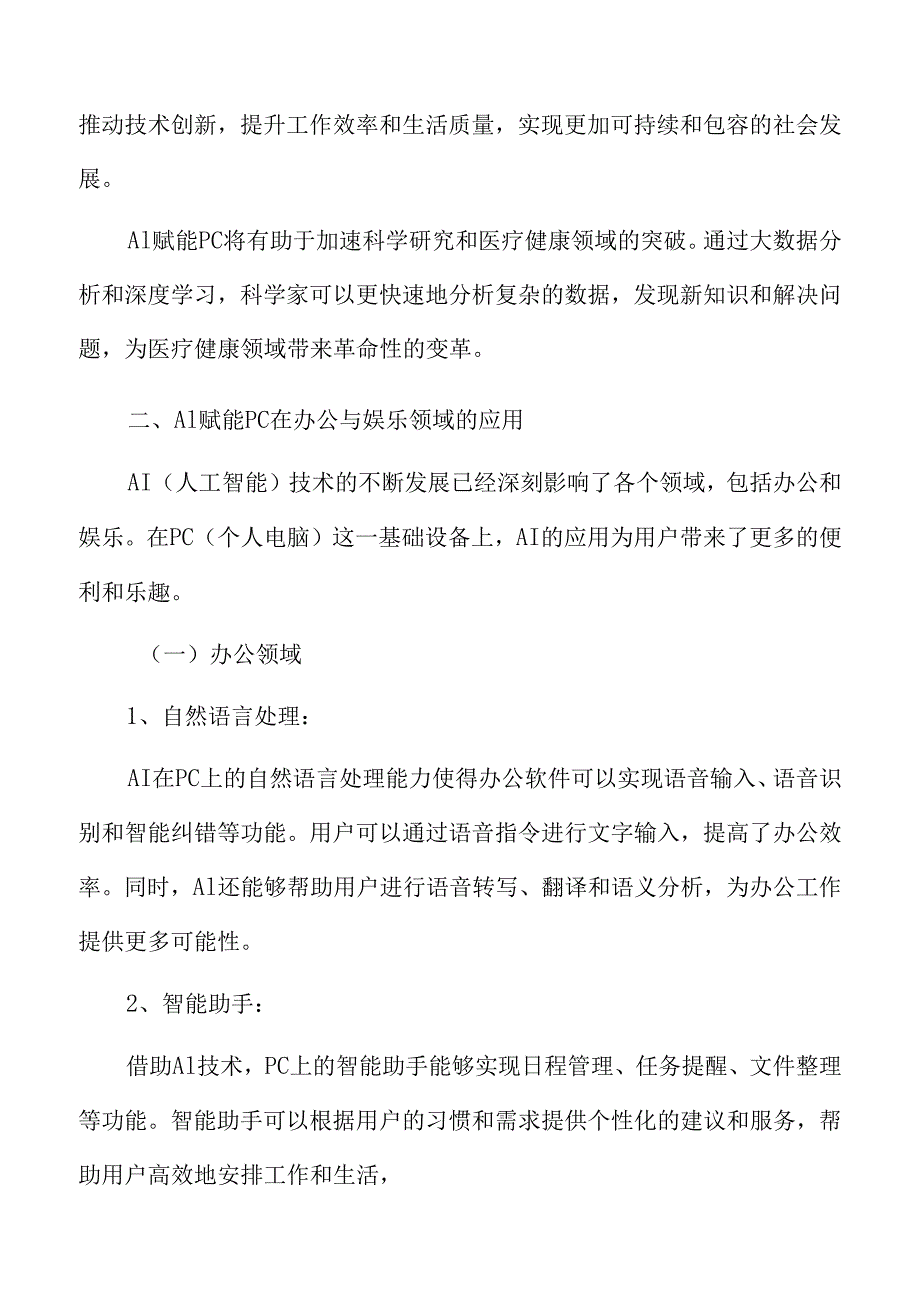 推动技术创新，提升工作效率和生活质量，实现更加可持续和包容的社会发展。

Al赋能PC将有助于加速科学研究和医疗健康领域的突破。通过大数据分析和深度学习，科学家可以更快速地分析复杂的数据，发现新知识和解决问题，为医疗健康领域带来革命性的变革。

二、Al赋能PC在办公与娱乐领域的应用

AI（人工智能）技术的不断发展已经深刻影响了各个领域，包括办公和娱乐。在PC（个人电脑）这一基础设备上，AI的应用为用户带来了更多的便利和乐趣。

（一）办公领域

1、自然语言处理：

AI在PC上的自然语言处理能力使得办公软件可以实现语音输入、语音识别和智能纠错等功能。用户可以通过语音指令进行文字输入，提高了办公效率。同时，Al还能够帮助用户进行语音转写、翻译和语义分析，为办公工作提供更多可能性。

2、智能助手：

借助Al技术，PC上的智能助手能够实现日程管理、任务提醒、文件整理等功能。智能助手可以根据用户的习惯和需求提供个性化的建议和服务，帮助用户高效地安排工作和生活，